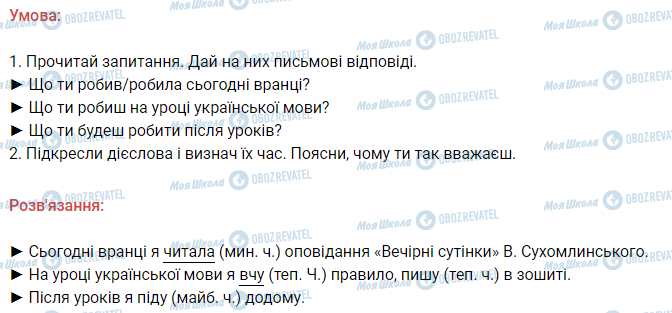 Умова:

1. Прочитай запитання. Дай на них письмові відповіді.
► Що ти робив/робила сьогодні вранці?
► Що ти робиш на уроці української мови?
► Що ти будеш робити після уроків?
2. Підкресли дієслова і визнач їх час. Поясни, чому ти так вважаєш.

Розв'язання:

► Сьогодні вранці я читала (мин. ч.) оповідання «Вечірні сутінки» В. Сухомлинського.
► На уроці української мови я вчу (теп. Ч.) правило, пишу (теп. ч.) в зошиті.
► Після уроків я піду (майб. ч.) додому.

Моя Школа OBOZREVATEL